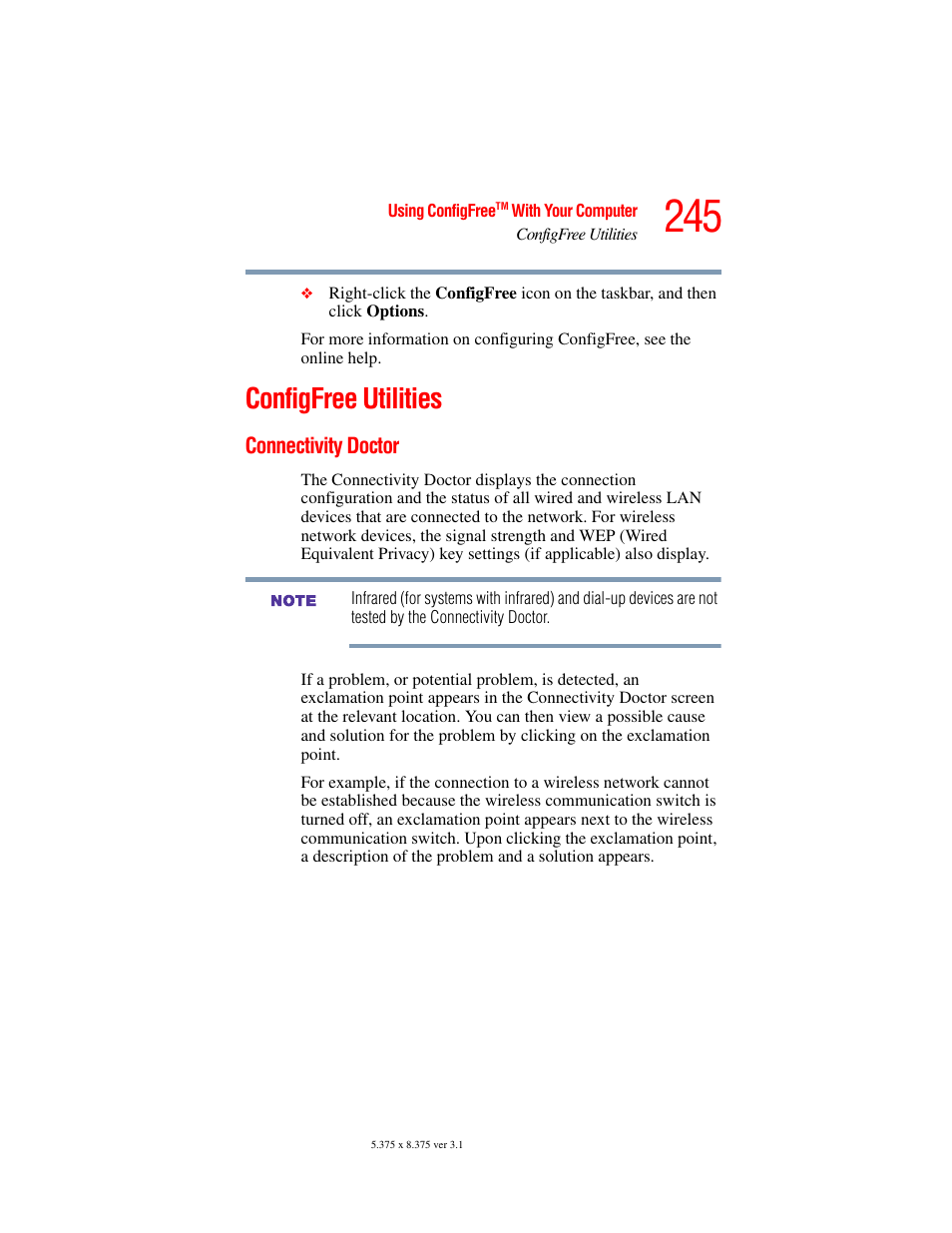 Using ConfigFree™ With Your Computer
ConfigFree Utilities
245

❖ Right-click the ConfigFree icon on the taskbar, and then click Options.

For more information on configuring ConfigFree, see the online help.

ConfigFree Utilities

Connectivity Doctor

The Connectivity Doctor displays the connection configuration and the status of all wired and wireless LAN devices that are connected to the network. For wireless network devices, the signal strength and WEP (Wired Equivalent Privacy) key settings (if applicable) also display.

NOTE

Infrared (for systems with infrared) and dial-up devices are not tested by the Connectivity Doctor.

If a problem, or potential problem, is detected, an exclamation point appears in the Connectivity Doctor screen at the relevant location. You can then view a possible cause and solution for the problem by clicking on the exclamation point.

For example, if the connection to a wireless network cannot be established because the wireless communication switch is turned off, an exclamation point appears next to the wireless communication switch. Upon clicking the exclamation point, a description of the problem and a solution appears.

5.375 x 8.375 ver 3.1